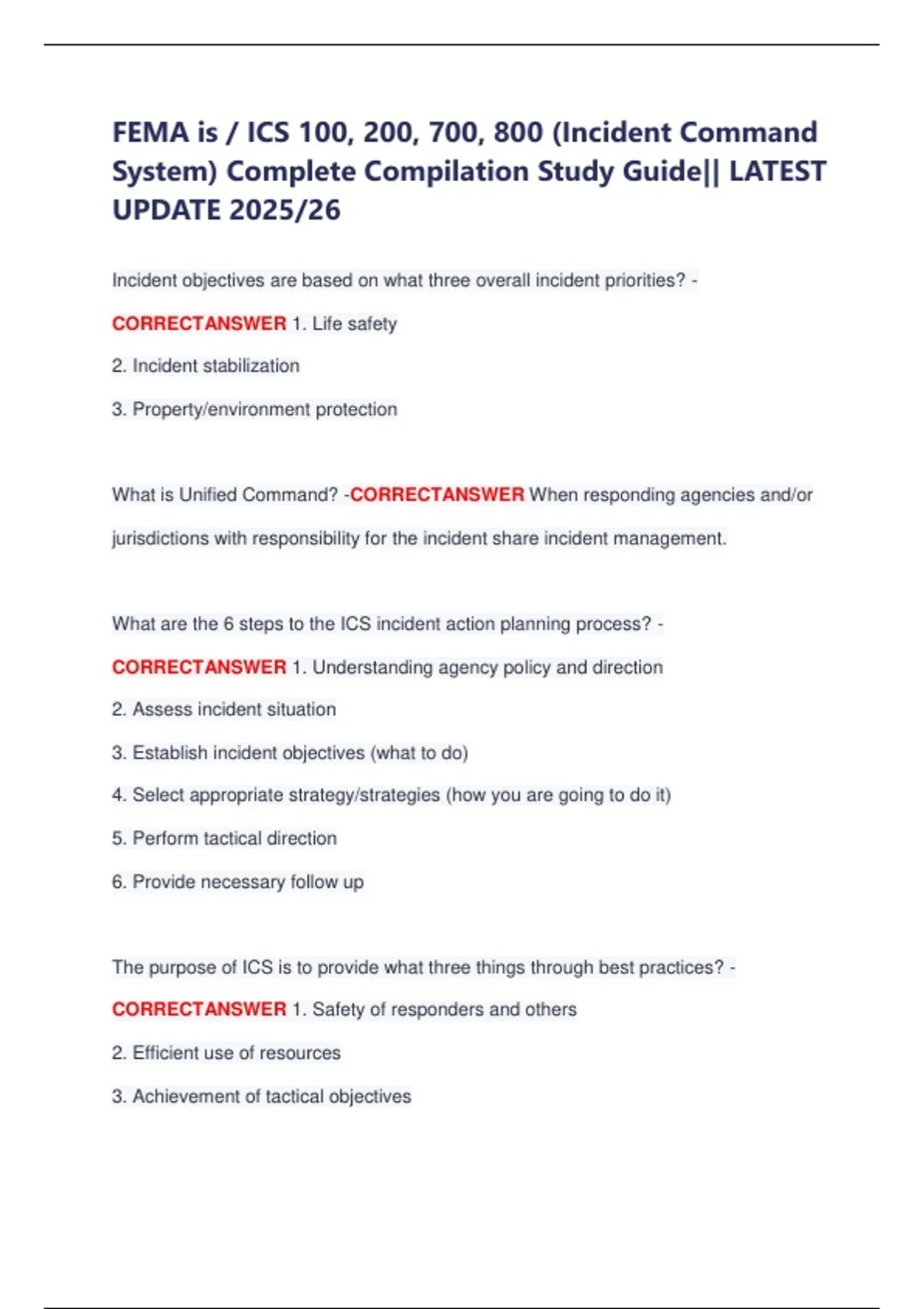 FEMA is / ICS 100, 200, 700, 800 (Incident Command System) Complete Compilation Study Guide|| LATEST UPDATE 2025/26

Incident objectives are based on what three overall incident priorities? - CORRECTANSWER 1. Life safety

2. Incident stabilization

3. Property/environment protection

What is Unified Command? -CORRECTANSWER When responding agencies and/or jurisdictions with responsibility for the incident share incident management.

What are the 6 steps to the ICS incident action planning process? - CORRECTANSWER 1. Understanding agency policy and direction

2. Assess incident situation

3. Establish incident objectives (what to do)

4. Select appropriate strategy/strategies (how you are going to do it)

5. Perform tactical direction

6. Provide necessary follow up

The purpose of ICS is to provide what three things through best practices? - CORRECTANSWER 1. Safety of responders and others

2. Efficient use of resources

3. Achievement of tactical objectives